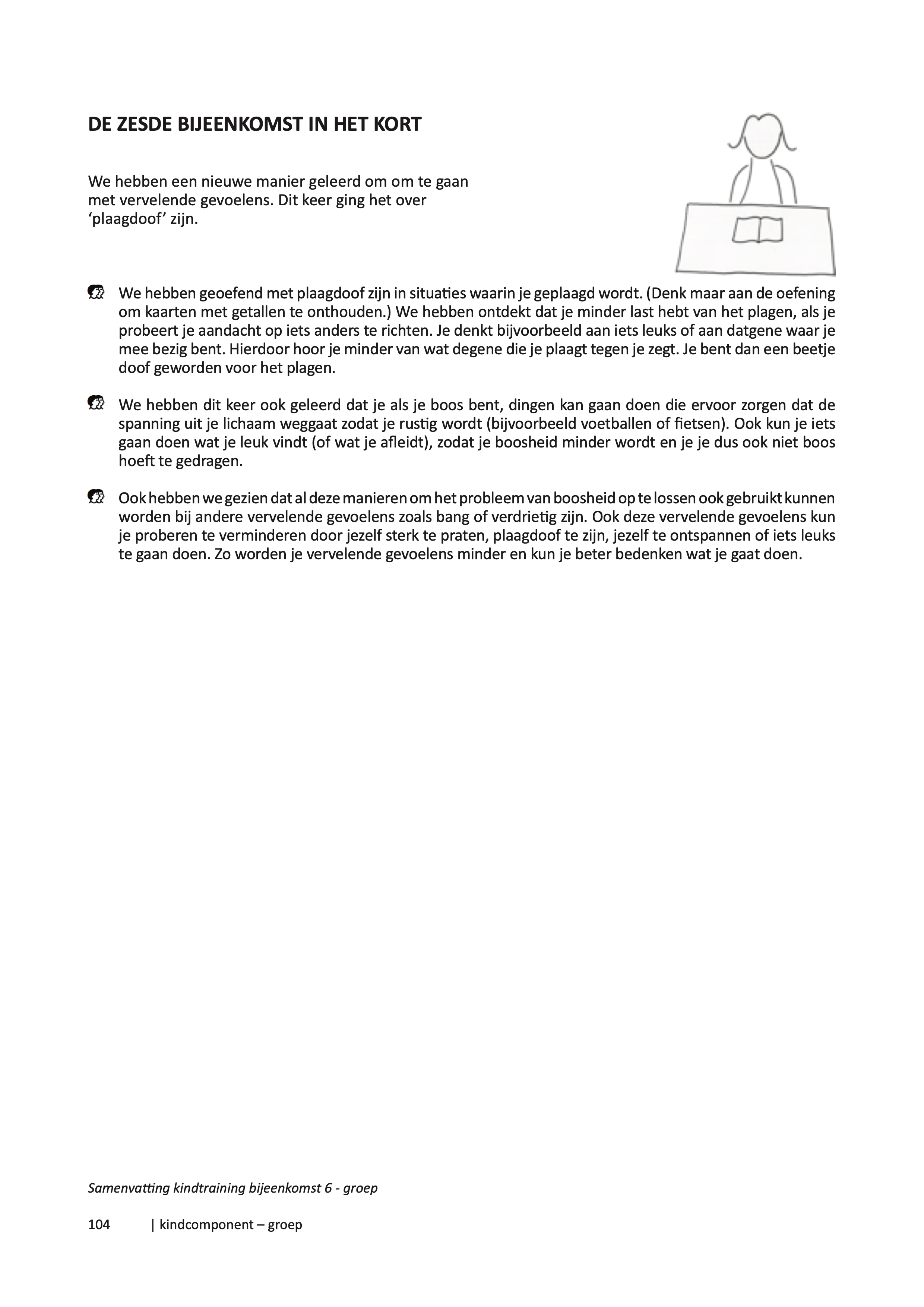 DE ZESDE BIJEENKOMST IN HET KORT

We hebben een nieuwe manier geleerd om om te gaan met vervelende gevoelens. Dit keer ging het over ‘plaagdoof’ zijn.

We hebben geoefend met plaagdoof zijn in situaties waarin je geplaagd wordt. (Denk maar aan de oefening om kaarten met getallen te onthouden.) We hebben ontdekt dat je minder last hebt van het plagen, als je probeert je aandacht op iets anders te richten. Je denkt bijvoorbeeld aan iets leuks of aan datgene waar je mee bezig bent. Hierdoor hoor je minder van wat degene die je plaagt tegen je zegt. Je bent dan een beetje doof geworden voor het plagen.

We hebben dit keer ook geleerd dat je als je boos bent, dingen kan gaan doen die ervoor zorgen dat de spanning uit je lichaam weggaat zodat je rustig wordt (bijvoorbeeld voetballen of fietsen). Ook kun je iets gaan doen wat je leuk vindt (of wat je afleidt), zodat je boosheid minder wordt en je je dus ook niet boos hoeft te gedragen.

Ook hebben we gezien dat al deze manieren om het probleem van boosheid op te lossen ook gebruikt kunnen worden bij andere vervelende gevoelens zoals bang of verdrietig zijn. Ook deze vervelende gevoelens kun je proberen te verminderen door jezelf sterk te praten, plaagdoof te zijn, jezelf te ontspannen of iets leuks te gaan doen. Zo worden je vervelende gevoelens minder en kun je beter bedenken wat je gaat doen.

Samenvatting kindtraining bijeenkomst 6 - groep

104 | kindcomponent – groep